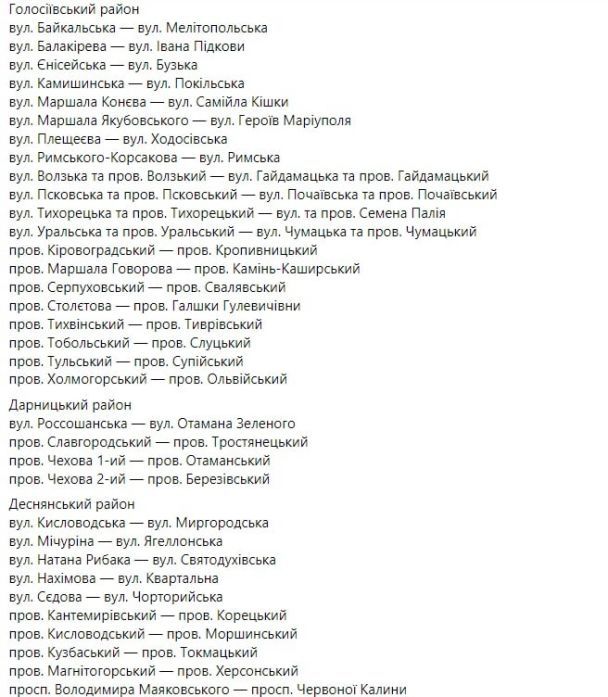 Голосіївський район
вул. Байкальська — вул. Мелітопольська
вул. Балакірева — вул. Івана Підкови
вул. Єнісейська — вул. Бузька
вул. Камишинська — вул. Покільська
вул. Маршала Конєва — вул. Самійла Кішки
вул. Маршала Якубовського — вул. Героїв Маріуполя
вул. Плещеєва — вул. Ходосівська
вул. Римського-Корсакова — вул. Римська
вул. Волзька та пров. Волзький — вул. Гайдамацька та пров. Гайдамацький
вул. Псковська та пров. Псковський — вул. Почаївська та пров. Почаївський
вул. Тихорецька та пров. Тихорецький — вул. та пров. Семена Палія
вул. Уральська та пров. Уральський — вул. Чумацька та пров. Чумацький
пров. Кіровоградський — пров. Кропивницький
пров. Маршала Говорова — пров. Камінь-Каширський
пров. Серпуховський — пров. Свалявський
пров. Столєтова — пров. Галшки Гулевичівни
пров. Тихвінський — пров. Тиврівський
пров. Тобольський — пров. Слуцький
пров. Тульський — пров. Супійський
пров. Холмогорський — пров. Ольвійський

Дарницький район
вул. Россошанська — вул. Отамана Зеленого
пров. Славгородський — пров. Тростянецький
пров. Чехова 1-ий — пров. Отаманський
пров. Чехова 2-ий — пров. Березівський

Деснянський район
вул. Кисловодська — вул. Миргородська
вул. Мічуріна — вул. Ягеллонська
вул. Натана Рибака — вул. Святодухівська
вул. Нахімова — вул. Квартальна
вул. Сєдова — вул. Чорторийська
пров. Кантемирівський — пров. Корецький
пров. Кисловодський — пров. Моршинський
пров. Кузбаський — пров. Токмацький
пров. Магнітогорський — пров. Херсонський
просп. Володимира Маяковського — просп. Червоної Калини